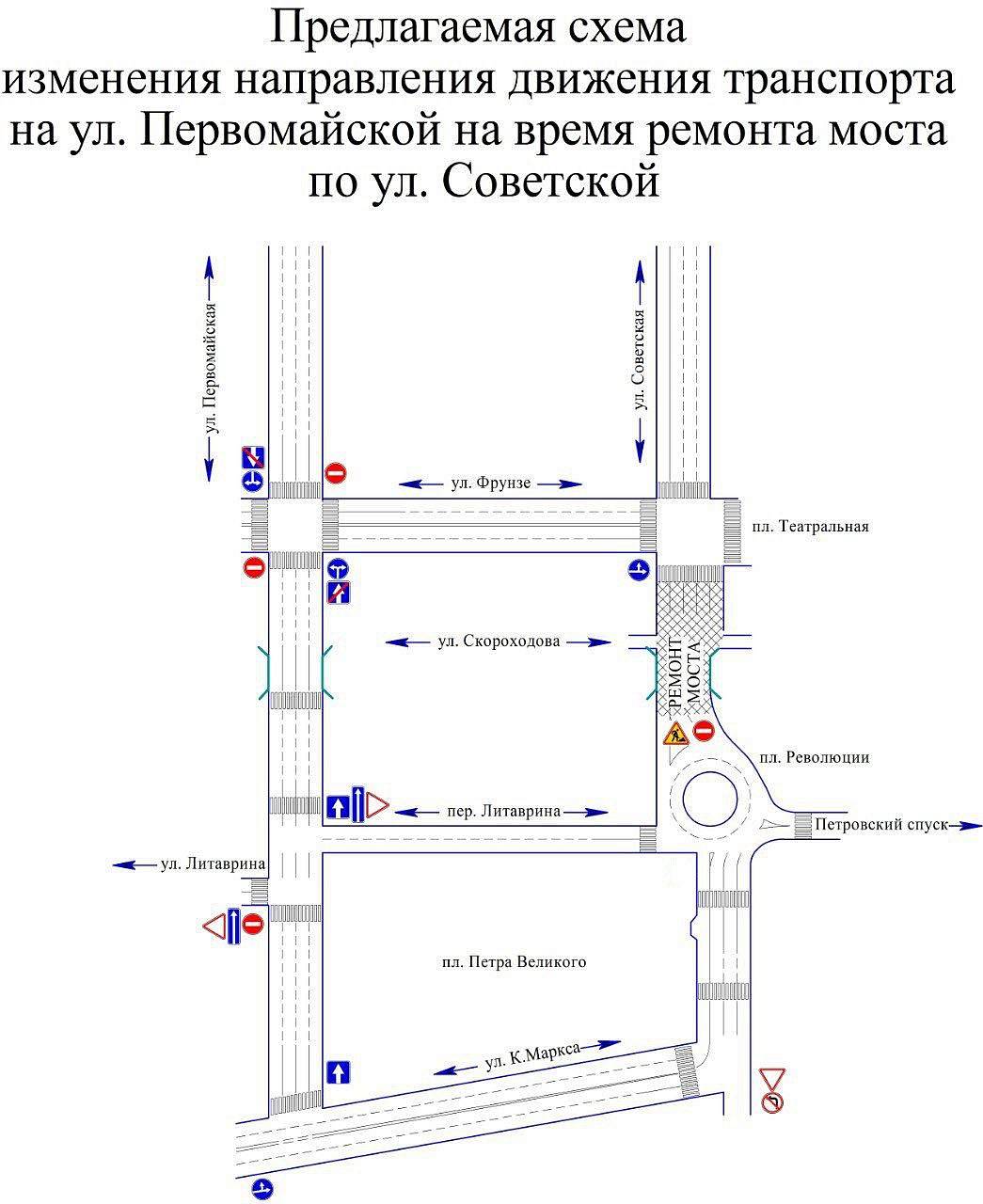 Предлагаемая схема
изменения направления движения транспорта
на ул. Первомайской на время ремонта моста
по ул. Советской

ул. Первомайская

ул. Советская

ул. Фрунзе

пл. Театральная

ул. Скороходова

РЕМОНТ МОСТА

пл. Революции

пер. Литаврина

Петровский спуск

ул. Литаврина

пл. Петра Великого

ул. К.Маркса